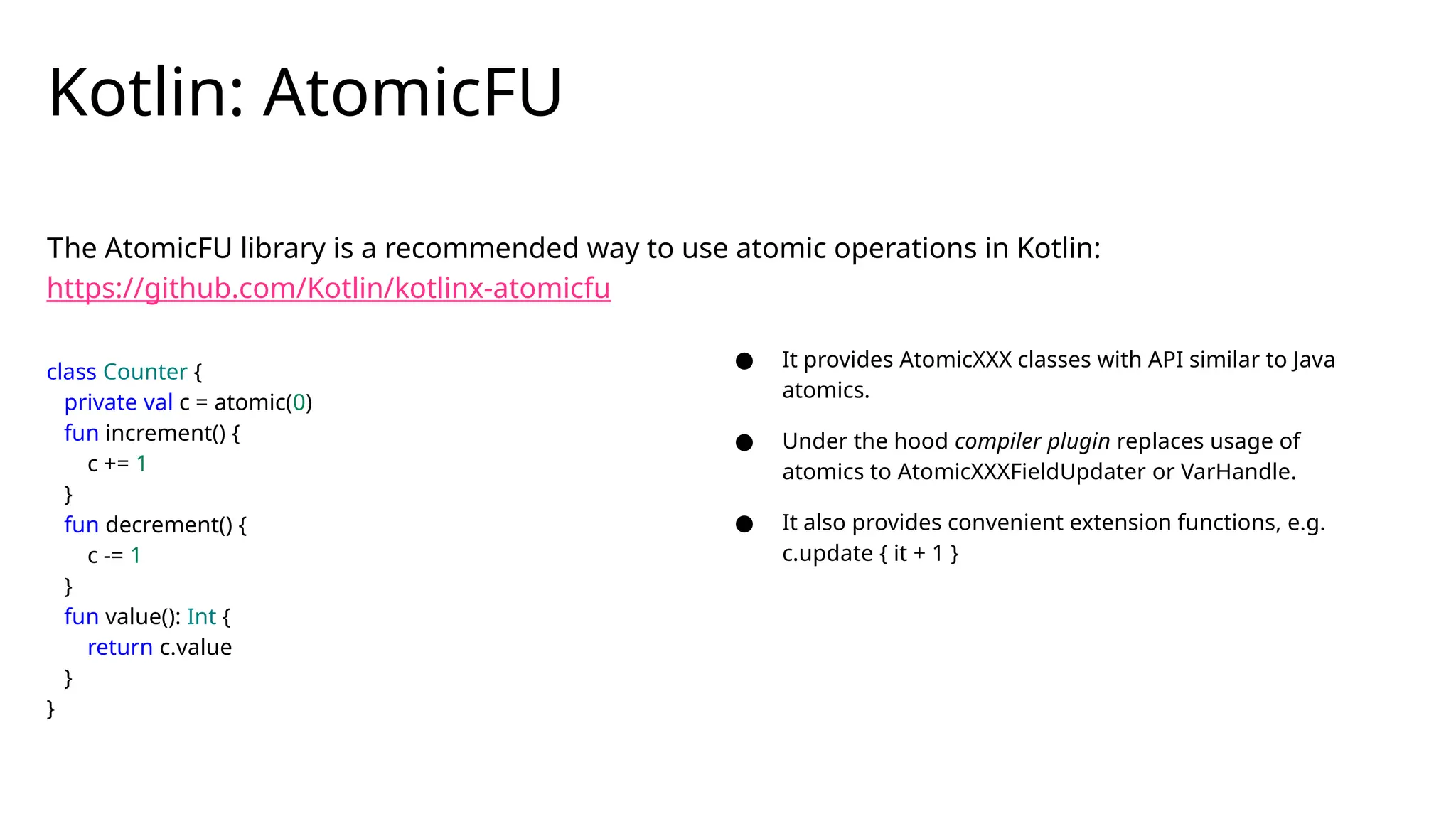 Kotlin: AtomicFU

The AtomicFU library is a recommended way to use atomic operations in Kotlin:
https://github.com/Kotlin/kotlinx-atomicfu

class Counter {
  private val c = atomic(0)
  fun increment() {
    c += 1
  }
  fun decrement() {
    c -= 1
  }
  fun value(): Int {
    return c.value
  }
}

• It provides AtomicXXX classes with API similar to Java atomics.
• Under the hood compiler plugin replaces usage of atomics to AtomicXXXFieldUpdater or VarHandle.
• It also provides convenient extension functions, e.g. c.update { it + 1 }